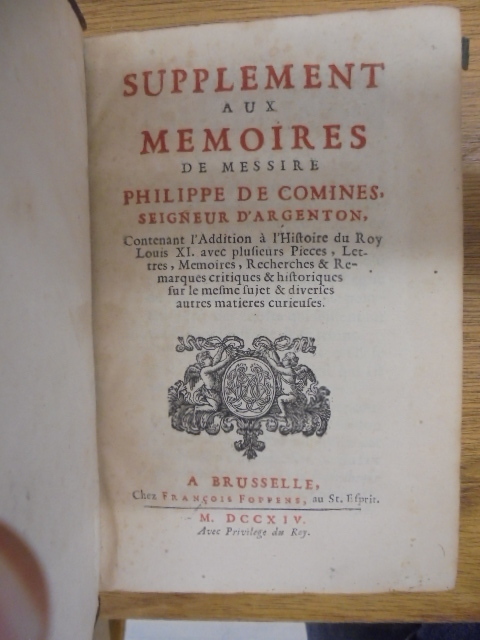 SUPPLEMENT
AUX
MEMOIRES
DE MESSIRE
PHILIPPE DE COMINES,
SEIGNEUR D'ARGENTON,

Contenant l'Addition à l'Hiſtoire du Roy Louis XI. avec pluſieurs Pieces, Lettres, Memoires, Recherches & Remarques critiques & hiſtoriques ſur le meſme ſujet & diverſes autres matieres curieuſes.

A BRUSSELLE,
Chez FRANÇOIS FOPPENS, au St. Eſprit.
M. DCCXIV.
Avec Privilege du Roy.